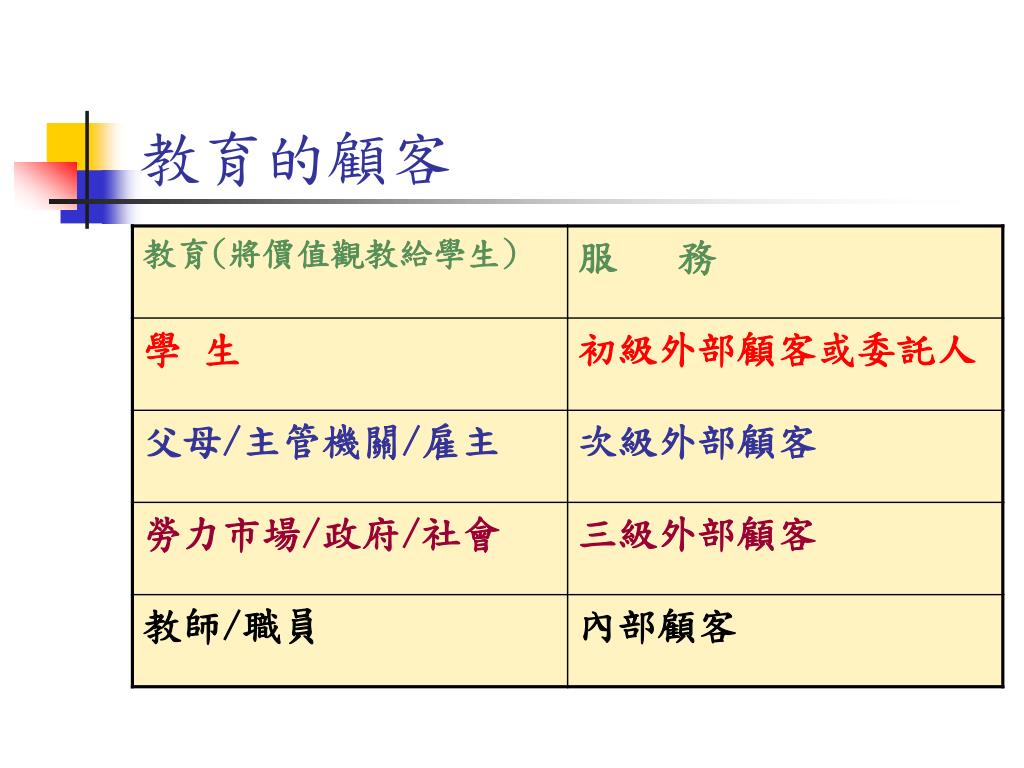 教育的顧客

| 教育(將價值觀教給學生) | 服　務 |
|---|---|
| 學 生 | 初級外部顧客或委託人 |
| 父母/主管機關/雇主 | 次級外部顧客 |
| 勞力市場/政府/社會 | 三級外部顧客 |
| 教師/職員 | 內部顧客 |